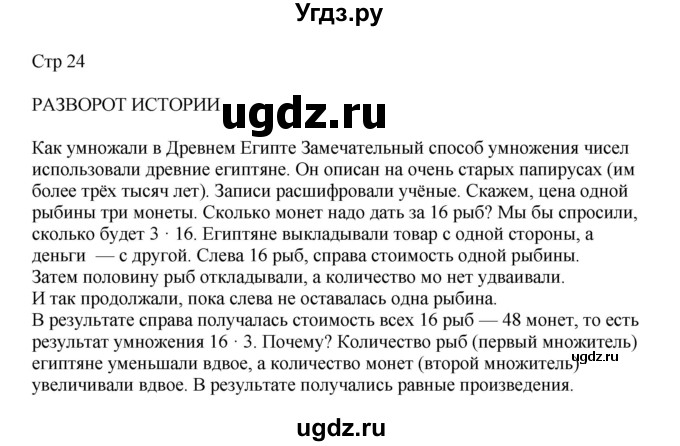 Угдз.ру

Стр 24

РАЗВОРОТ ИСТОРИИ ugdz.ru

Как умножали в Древнем Египте Замечательный способ умножения чисел использовали древние египтяне. Он описан на очень старых папирусах (им более трёх тысяч лет). Записи расшифровали учёные. Скажем, цена одной рыбины три монеты. Сколько монет надо дать за 16 рыб? Мы бы спросили, сколько будет $3 \cdot 16$. Египтяне выкладывали товар с одной стороны, а деньги — с другой. Слева 16 рыб, справа стоимость одной рыбины. Затем половину рыб откладывали, а количество мо нет удваивали. И так продолжали, пока слева не оставалась одна рыбина. В результате справа получалась стоимость всех 16 рыб — 48 монет, то есть результат умножения $16 \cdot 3$. Почему? Количество рыб (первый множитель) египтяне уменьшали вдвое, а количество монет (второй множитель) увеличивали вдвое. В результате получались равные произведения. ugdz.ru

ugdz.ru